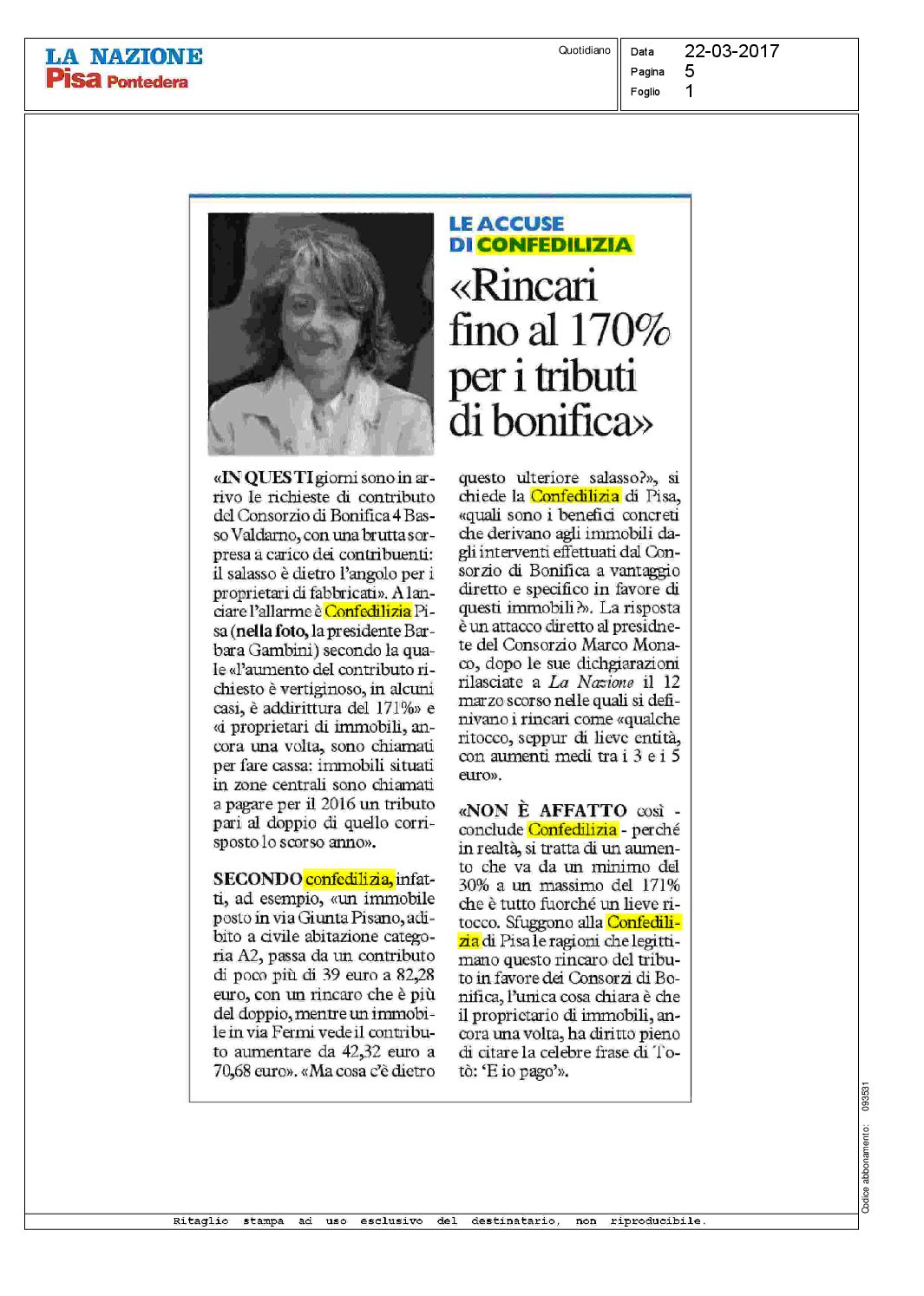 LA NAZIONE
Pisa Pontedera

Quotidiano

Data 22-03-2017
Pagina 5
Foglio 1

LE ACCUSE DI CONFEDILIZIA

«Rincari fino al 170% per i tributi di bonifica»

«IN QUESTI giorni sono in arrivo le richieste di contributo del Consorzio di Bonifica 4 Basso Valdarno, con una brutta sorpresa a carico dei contribuenti: il salasso è dietro l'angolo per i proprietari di fabbricati». A lanciare l'allarme è Confedilizia Pisa (nella foto, la presidente Barbara Gambini) secondo la quale «l'aumento del contributo richiesto è vertiginoso, in alcuni casi, è addirittura del 171%» e «i proprietari di immobili, ancora una volta, sono chiamati per fare cassa: immobili situati in zone centrali sono chiamati a pagare per il 2016 un tributo pari al doppio di quello corrisposto lo scorso anno».

SECONDO confedilizia, infatti, ad esempio, «un immobile posto in via Giunta Pisano, adibito a civile abitazione categoria A2, passa da un contributo di poco più di 39 euro a 82,28 euro, con un rincaro che è più del doppio, mentre un immobile in via Fermi vede il contributo aumentare da 42,32 euro a 70,68 euro». «Ma cosa c'è dietro questo ulteriore salasso?», si chiede la Confedilizia di Pisa, «quali sono i benefici concreti che derivano agli immobili dagli interventi effettuati dal Consorzio di Bonifica a vantaggio diretto e specifico in favore di questi immobili?». La risposta è un attacco diretto al presidnete del Consorzio Marco Monaco, dopo le sue dichgiarazioni rilasciate a La Nazione il 12 marzo scorso nelle quali si definivano i rincari come «qualche ritocco, seppur di lieve entità, con aumenti medi tra i 3 e i 5 euro».

«NON È AFFATTO così - conclude Confedilizia - perché in realtà, si tratta di un aumento che va da un minimo del 30% a un massimo del 171% che è tutto fuorché un lieve ritocco. Sfuggono alla Confedilizia di Pisa le ragioni che legittimano questo rincaro del tributo in favore dei Consorzi di Bonifica, l'unica cosa chiara è che il proprietario di immobili, ancora una volta, ha diritto pieno di citare la celebre frase di Totò: 'E io pago'».

Codice abbonamento: 093531

Ritaglio stampa ad uso esclusivo del destinatario, non riproducibile.